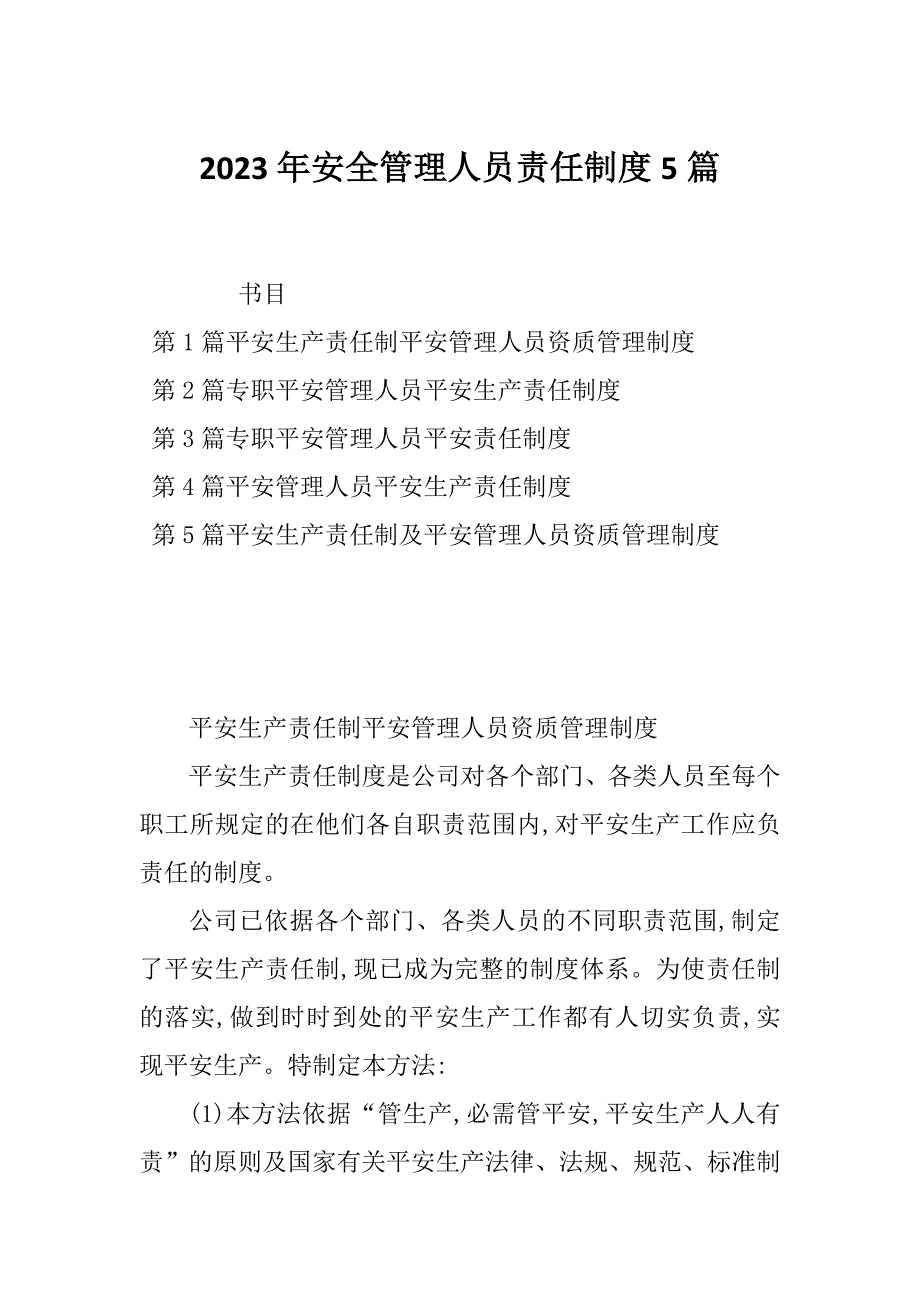 2023年安全管理人员责任制度5篇

书目

第1篇平安生产责任制平安管理人员资质管理制度

第2篇专职平安管理人员平安生产责任制度

第3篇专职平安管理人员平安责任制度

第4篇平安管理人员平安生产责任制度

第5篇平安生产责任制及平安管理人员资质管理制度

平安生产责任制平安管理人员资质管理制度

平安生产责任制度是公司对各个部门、各类人员至每个职工所规定的在他们各自职责范围内,对平安生产工作应负责任的制度。

公司已依据各个部门、各类人员的不同职责范围,制定了平安生产责任制,现已成为完整的制度体系。为使责任制的落实,做到时时到处的平安生产工作都有人切实负责,实现平安生产。特制定本方法:

(1)本方法依据“管生产,必需管平安,平安生产人人有责”的原则及国家有关平安生产法律、法规、规范、标准制